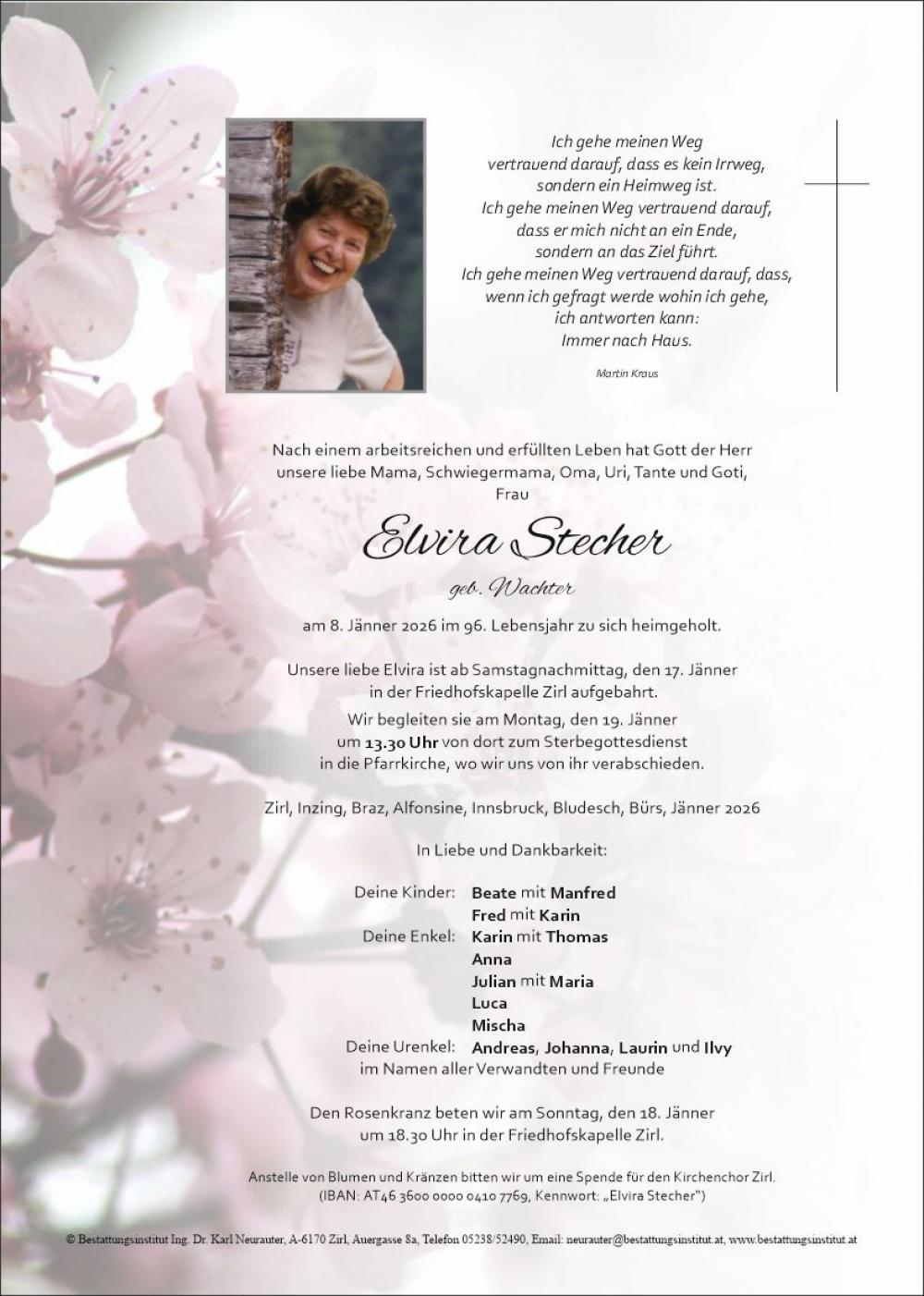 Ich gehe meinen Weg
vertrauend darauf, dass es kein Irrweg,
sondern ein Heimweg ist.
Ich gehe meinen Weg vertrauend darauf,
dass er mich nicht an ein Ende,
sondern an das Ziel führt.
Ich gehe meinen Weg vertrauend darauf, dass,
wenn ich gefragt werde wohin ich gehe,
ich antworten kann:
Immer nach Haus.

Martin Kraus

Nach einem arbeitsreichen und erfüllten Leben hat Gott der Herr unsere liebe Mama, Schwiegermama, Oma, Uri, Tante und Goti, Frau

Elvira Stecher

geb. Wachter

am 8. Jänner 2026 im 96. Lebensjahr zu sich heimgeholt.

Unsere liebe Elvira ist ab Samstagnachmittag, den 17. Jänner in der Friedhofskapelle Zirl aufgebahrt.

Wir begleiten sie am Montag, den 19. Jänner um 13.30 Uhr von dort zum Sterbegottesdienst in die Pfarrkirche, wo wir uns von ihr verabschieden.

Zirl, Inzing, Braz, Alfonsine, Innsbruck, Bludesch, Bürs, Jänner 2026

In Liebe und Dankbarkeit:

Deine Kinder: Beate mit Manfred
Fred mit Karin
Deine Enkel: Karin mit Thomas
Anna
Julian mit Maria
Luca
Mischa
Deine Urenkel: Andreas, Johanna, Laurin und Ilvy
im Namen aller Verwandten und Freunde

Den Rosenkranz beten wir am Sonntag, den 18. Jänner um 18.30 Uhr in der Friedhofskapelle Zirl.

Anstelle von Blumen und Kränzen bitten wir um eine Spende für den Kirchenchor Zirl. (IBAN: AT46 3600 0000 0410 7769, Kennwort: „Elvira Stecher")

© Bestattungsinstitut Ing. Dr. Karl Neurauter, A-6170 Zirl, Auergasse 8a, Telefon 05238/52490, Email: neurauter@bestattungsinstitut.at, www.bestattungsinstitut.at